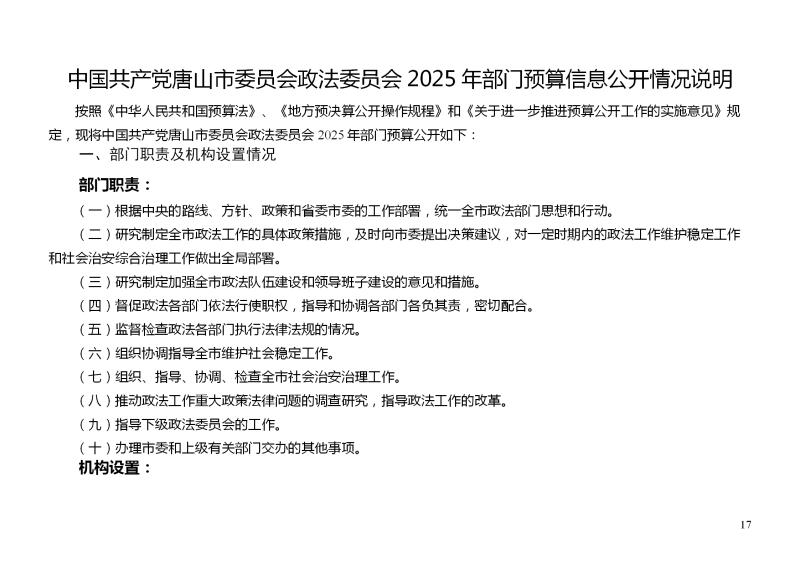 中国共产党唐山市委员会政法委员会 2025 年部门预算信息公开情况说明

按照《中华人民共和国预算法》、《地方预决算公开操作规程》和《关于进一步推进预算公开工作的实施意见》规定，现将中国共产党唐山市委员会政法委员会 2025 年部门预算公开如下：

一、部门职责及机构设置情况

部门职责：

（一）根据中央的路线、方针、政策和省委市委的工作部署，统一全市政法部门思想和行动。

（二）研究制定全市政法工作的具体政策措施，及时向市委提出决策建议，对一定时期内的政法工作维护稳定工作和社会治安综合治理工作做出全局部署。

（三）研究制定加强全市政法队伍建设和领导班子建设的意见和措施。

（四）督促政法各部门依法行使职权，指导和协调各部门各负其责，密切配合。

（五）监督检查政法各部门执行法律法规的情况。

（六）组织协调指导全市维护社会稳定工作。

（七）组织、指导、协调、检查全市社会治安治理工作。

（八）推动政法工作重大政策法律问题的调查研究，指导政法工作的改革。

（九）指导下级政法委员会的工作。

（十）办理市委和上级有关部门交办的其他事项。

机构设置：

17